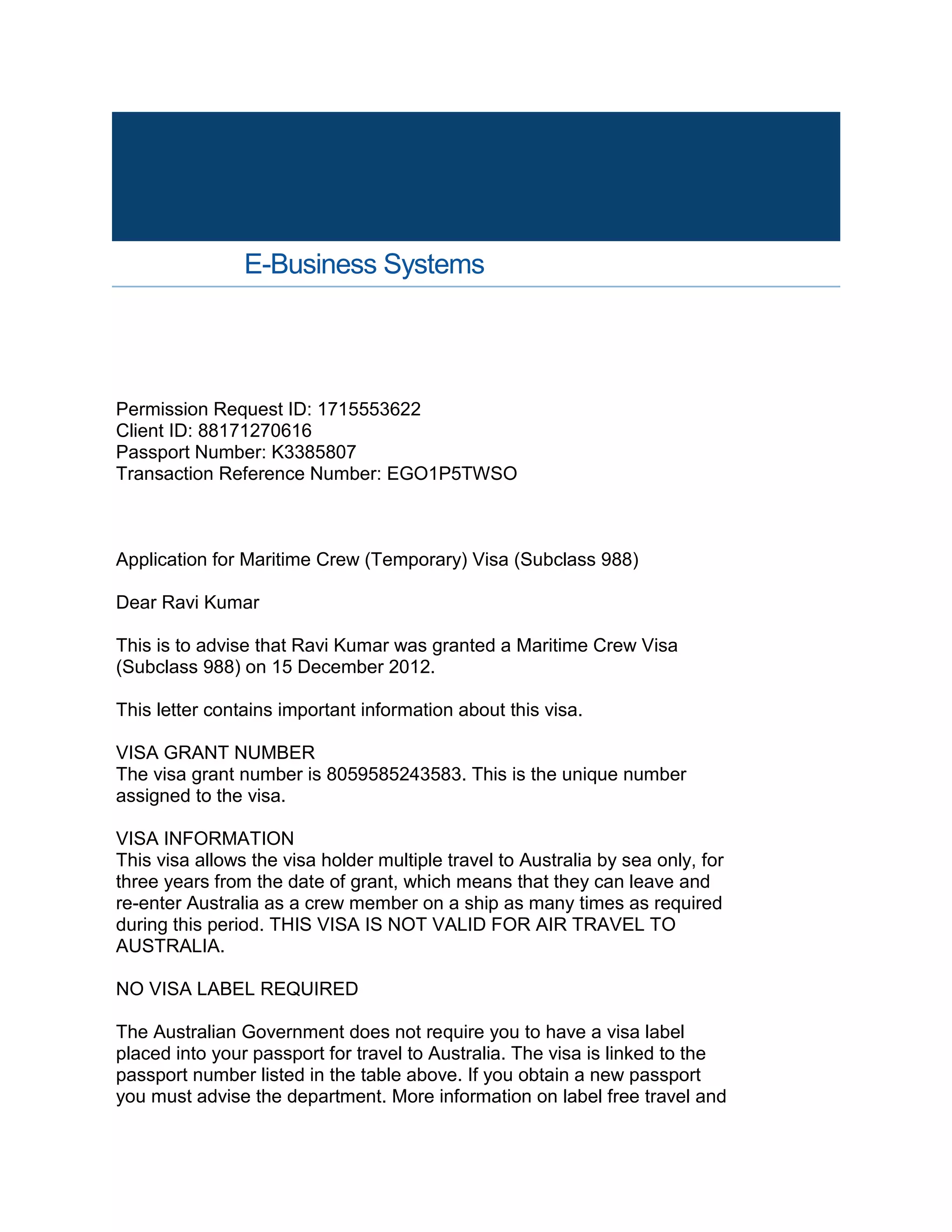 E-Business Systems

Permission Request ID: 1715553622
Client ID: 88171270616
Passport Number: K3385807
Transaction Reference Number: EGO1P5TWSO

Application for Maritime Crew (Temporary) Visa (Subclass 988)

Dear Ravi Kumar

This is to advise that Ravi Kumar was granted a Maritime Crew Visa (Subclass 988) on 15 December 2012.

This letter contains important information about this visa.

VISA GRANT NUMBER
The visa grant number is 8059585243583. This is the unique number assigned to the visa.

VISA INFORMATION
This visa allows the visa holder multiple travel to Australia by sea only, for three years from the date of grant, which means that they can leave and re-enter Australia as a crew member on a ship as many times as required during this period. THIS VISA IS NOT VALID FOR AIR TRAVEL TO AUSTRALIA.

NO VISA LABEL REQUIRED

The Australian Government does not require you to have a visa label placed into your passport for travel to Australia. The visa is linked to the passport number listed in the table above. If you obtain a new passport you must advise the department. More information on label free travel and